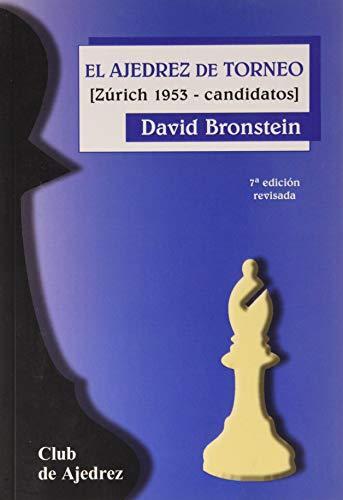 EL AJEDREZ DE TORNEO
[Zúrich 1953 - candidatos]
David Bronstein

7ª edición
revisada

Club
de Ajedrez